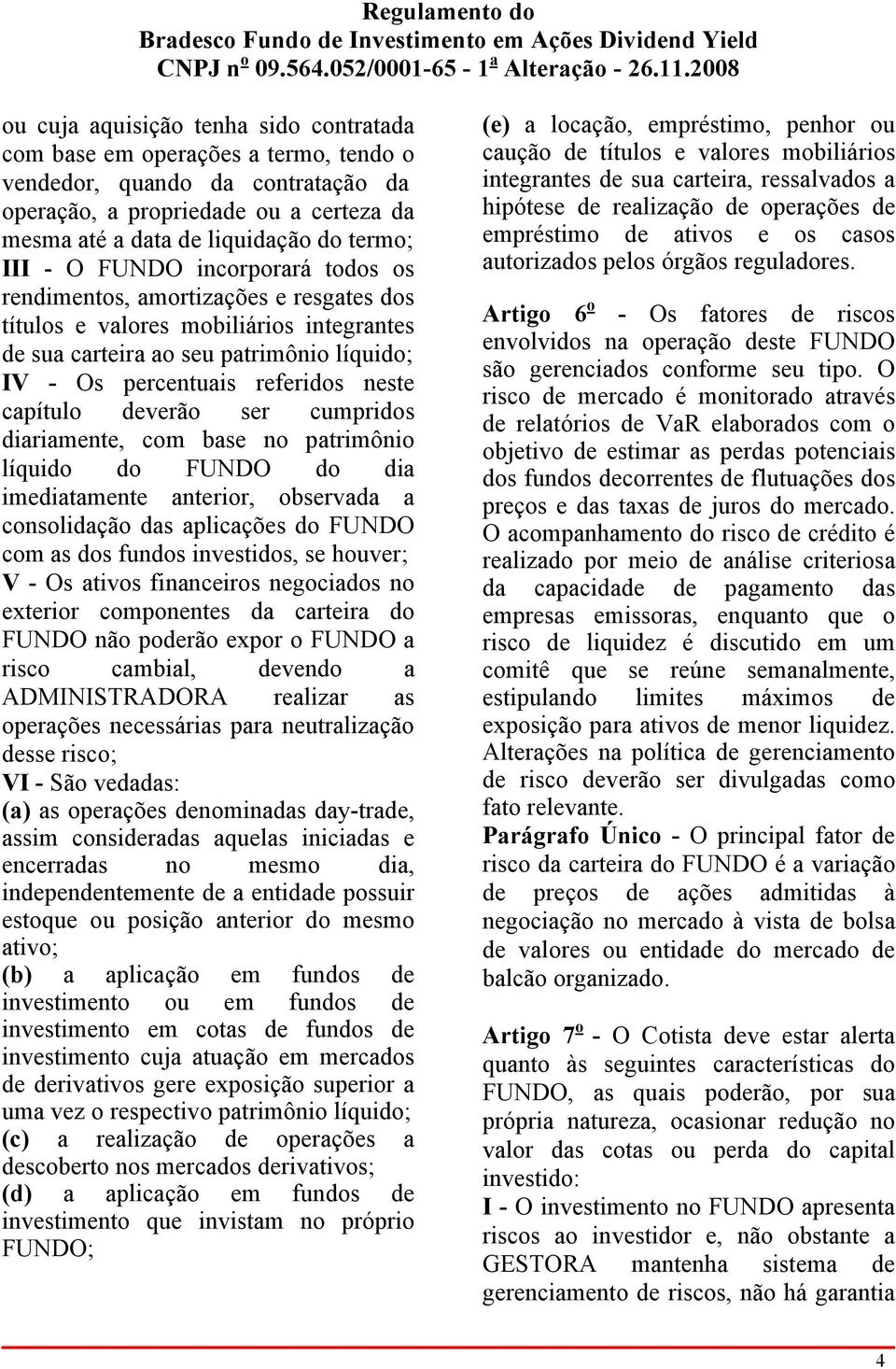 Regulamento do
Bradesco Fundo de Investimento em Ações Dividend Yield
CNPJ nº 09.564.052/0001-65 - 1ª Alteração - 26.11.2008

ou cuja aquisição tenha sido contratada com base em operações a termo, tendo o vendedor, quando da contratação da operação, a propriedade ou a certeza da mesma até a data de liquidação do termo;
III - O FUNDO incorporará todos os rendimentos, amortizações e resgates dos títulos e valores mobiliários integrantes de sua carteira ao seu patrimônio líquido;
IV - Os percentuais referidos neste capítulo deverão ser cumpridos diariamente, com base no patrimônio líquido do FUNDO do dia imediatamente anterior, observada a consolidação das aplicações do FUNDO com as dos fundos investidos, se houver;
V - Os ativos financeiros negociados no exterior componentes da carteira do FUNDO não poderão expor o FUNDO a risco cambial, devendo a ADMINISTRADORA realizar as operações necessárias para neutralização desse risco;
VI - São vedadas:
(a) as operações denominadas day-trade, assim consideradas aquelas iniciadas e encerradas no mesmo dia, independentemente de a entidade possuir estoque ou posição anterior do mesmo ativo;
(b) a aplicação em fundos de investimento ou em fundos de investimento em cotas de fundos de investimento cuja atuação em mercados de derivativos gere exposição superior a uma vez o respectivo patrimônio líquido;
(c) a realização de operações a descoberto nos mercados derivativos;
(d) a aplicação em fundos de investimento que invistam no próprio FUNDO;
(e) a locação, empréstimo, penhor ou caução de títulos e valores mobiliários integrantes de sua carteira, ressalvados a hipótese de realização de operações de empréstimo de ativos e os casos autorizados pelos órgãos reguladores.

Artigo 6º - Os fatores de riscos envolvidos na operação deste FUNDO são gerenciados conforme seu tipo. O risco de mercado é monitorado através de relatórios de VaR elaborados com o objetivo de estimar as perdas potenciais dos fundos decorrentes de flutuações dos preços e das taxas de juros do mercado. O acompanhamento do risco de crédito é realizado por meio de análise criteriosa da capacidade de pagamento das empresas emissoras, enquanto que o risco de liquidez é discutido em um comitê que se reúne semanalmente, estipulando limites máximos de exposição para ativos de menor liquidez. Alterações na política de gerenciamento de risco deverão ser divulgadas como fato relevante.
Parágrafo Único - O principal fator de risco da carteira do FUNDO é a variação de preços de ações admitidas à negociação no mercado à vista de bolsa de valores ou entidade do mercado de balcão organizado.

Artigo 7º - O Cotista deve estar alerta quanto às seguintes características do FUNDO, as quais poderão, por sua própria natureza, ocasionar redução no valor das cotas ou perda do capital investido:
I - O investimento no FUNDO apresenta riscos ao investidor e, não obstante a GESTORA mantenha sistema de gerenciamento de riscos, não há garantia

4